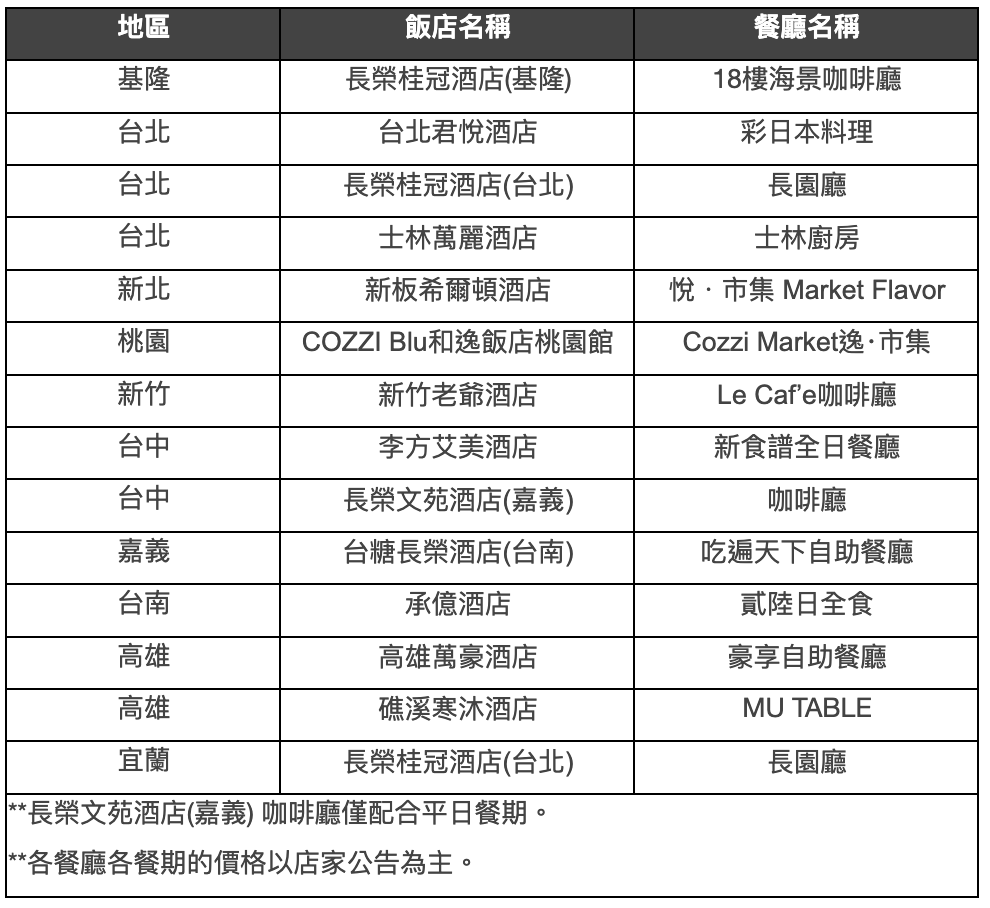 | 地區 | 飯店名稱 | 餐廳名稱 |
|---|---|---|
| 基隆 | 長榮桂冠酒店(基隆) | 18樓海景咖啡廳 |
| 台北 | 台北君悅酒店 | 彩日本料理 |
| 台北 | 長榮桂冠酒店(台北) | 長園廳 |
| 台北 | 士林萬麗酒店 | 士林廚房 |
| 新北 | 新板希爾頓酒店 | 悅 · 市集 Market Flavor |
| 桃園 | COZZI Blu和逸飯店桃園館 | Cozzi Market逸·市集 |
| 新竹 | 新竹老爺酒店 | Le Caf'e咖啡廳 |
| 台中 | 李方艾美酒店 | 新食譜全日餐廳 |
| 台中 | 長榮文苑酒店(嘉義) | 咖啡廳 |
| 嘉義 | 台糖長榮酒店(台南) | 吃遍天下自助餐廳 |
| 台南 | 承億酒店 | 貳陸日全食 |
| 高雄 | 高雄萬豪酒店 | 豪享自助餐廳 |
| 高雄 | 礁溪寒沐酒店 | MU TABLE |
| 宜蘭 | 長榮桂冠酒店(台北) | 長園廳 |

**長榮文苑酒店(嘉義) 咖啡廳僅配合平日餐期。

**各餐廳各餐期的價格以店家公告為主。